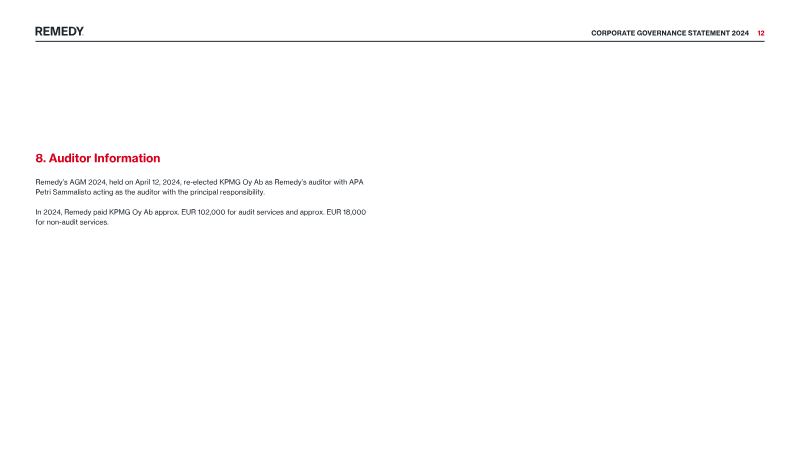 REMEDY

CORPORATE GOVERNANCE STATEMENT 2024 12

8. Auditor Information

Remedy's AGM 2024, held on April 12, 2024, re-elected KPMG Oy Ab as Remedy's auditor with APA Petri Sammalisto acting as the auditor with the principal responsibility.

In 2024, Remedy paid KPMG Oy Ab approx. EUR 102,000 for audit services and approx. EUR 18,000 for non-audit services.